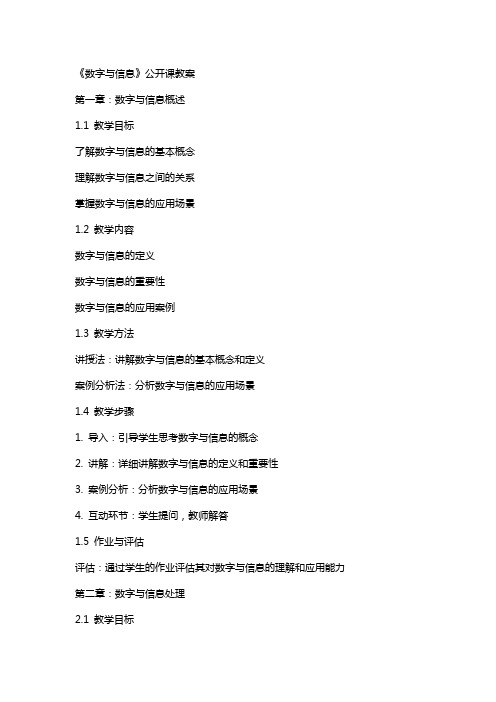 《数字与信息》公开课教案

第一章：数字与信息概述

1.1 教学目标

了解数字与信息的基本概念

理解数字与信息之间的关系

掌握数字与信息的应用场景

1.2 教学内容

数字与信息的定义

数字与信息的重要性

数字与信息的应用案例

1.3 教学方法

讲授法：讲解数字与信息的基本概念和定义

案例分析法：分析数字与信息的应用场景

1.4 教学步骤

1. 导入：引导学生思考数字与信息的概念

2. 讲解：详细讲解数字与信息的定义和重要性

3. 案例分析：分析数字与信息的应用场景

4. 互动环节：学生提问，教师解答

1.5 作业与评估

评估：通过学生的作业评估其对数字与信息的理解和应用能力

第二章：数字与信息处理

2.1 教学目标